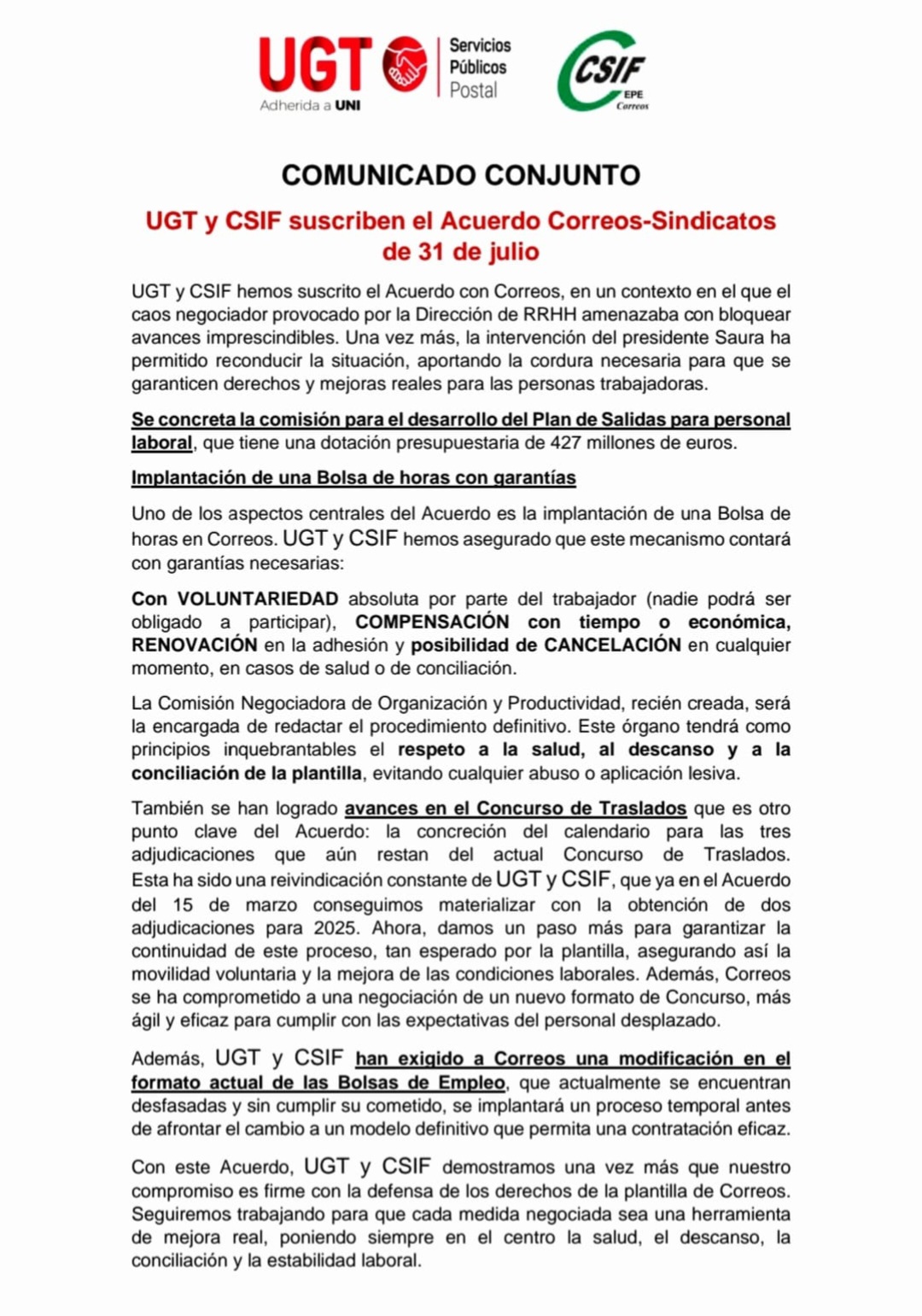 UGT Adherida a UNI

Servicios Públicos Postal

CSIF EPE Correos

COMUNICADO CONJUNTO

UGT y CSIF suscriben el Acuerdo Correos-Sindicatos de 31 de julio

UGT y CSIF hemos suscrito el Acuerdo con Correos, en un contexto en el que el caos negociador provocado por la Dirección de RRHH amenazaba con bloquear avances imprescindibles. Una vez más, la intervención del presidente Saura ha permitido reconducir la situación, aportando la cordura necesaria para que se garanticen derechos y mejoras reales para las personas trabajadoras.

Se concreta la comisión para el desarrollo del Plan de Salidas para personal laboral, que tiene una dotación presupuestaria de 427 millones de euros.

Implantación de una Bolsa de horas con garantías

Uno de los aspectos centrales del Acuerdo es la implantación de una Bolsa de horas en Correos. UGT y CSIF hemos asegurado que este mecanismo contará con garantías necesarias:

Con VOLUNTARIEDAD absoluta por parte del trabajador (nadie podrá ser obligado a participar), COMPENSACIÓN con tiempo o económica, RENOVACIÓN en la adhesión y posibilidad de CANCELACIÓN en cualquier momento, en casos de salud o de conciliación.

La Comisión Negociadora de Organización y Productividad, recién creada, será la encargada de redactar el procedimiento definitivo. Este órgano tendrá como principios inquebrantables el respeto a la salud, al descanso y a la conciliación de la plantilla, evitando cualquier abuso o aplicación lesiva.

También se han logrado avances en el Concurso de Traslados que es otro punto clave del Acuerdo: la concreción del calendario para las tres adjudicaciones que aún restan del actual Concurso de Traslados. Esta ha sido una reivindicación constante de UGT y CSIF, que ya en el Acuerdo del 15 de marzo conseguimos materializar con la obtención de dos adjudicaciones para 2025. Ahora, damos un paso más para garantizar la continuidad de este proceso, tan esperado por la plantilla, asegurando así la movilidad voluntaria y la mejora de las condiciones laborales. Además, Correos se ha comprometido a una negociación de un nuevo formato de Concurso, más ágil y eficaz para cumplir con las expectativas del personal desplazado.

Además, UGT y CSIF han exigido a Correos una modificación en el formato actual de las Bolsas de Empleo, que actualmente se encuentran desfasadas y sin cumplir su cometido, se implantará un proceso temporal antes de afrontar el cambio a un modelo definitivo que permita una contratación eficaz.

Con este Acuerdo, UGT y CSIF demostramos una vez más que nuestro compromiso es firme con la defensa de los derechos de la plantilla de Correos. Seguiremos trabajando para que cada medida negociada sea una herramienta de mejora real, poniendo siempre en el centro la salud, el descanso, la conciliación y la estabilidad laboral.